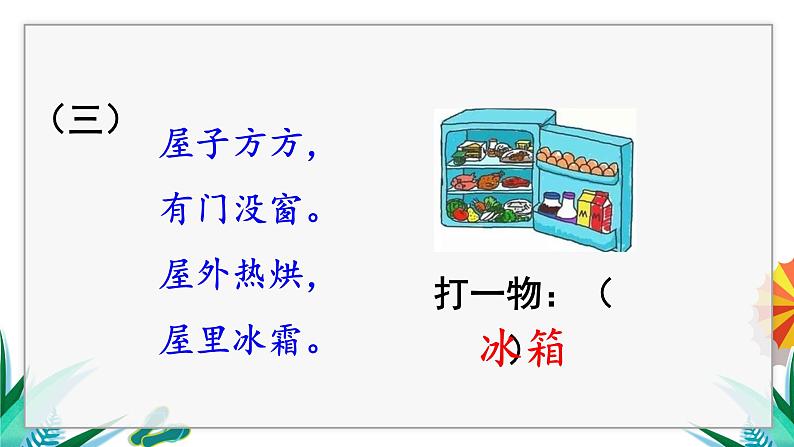 （三） 屋子方方，
有门没窗。
屋外热烘，
屋里冰霜。

打一物：（ 冰箱 ）